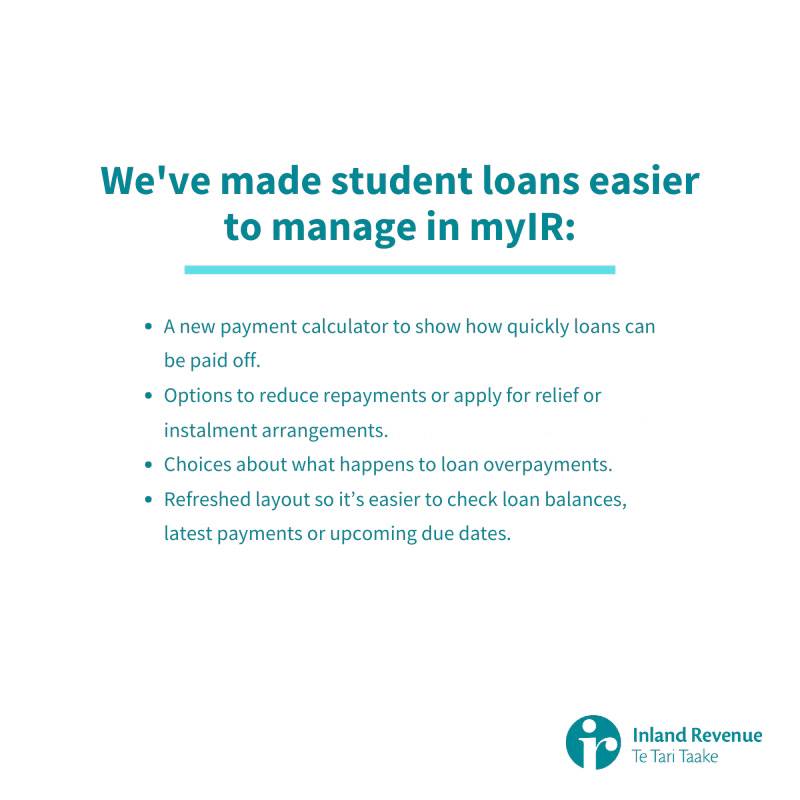 We've made student loans easier to manage in myIR:

• A new payment calculator to show how quickly loans can be paid off.
• Options to reduce repayments or apply for relief or instalment arrangements.
• Choices about what happens to loan overpayments.
• Refreshed layout so it's easier to check loan balances, latest payments or upcoming due dates.

Inland Revenue
Te Tari Taake